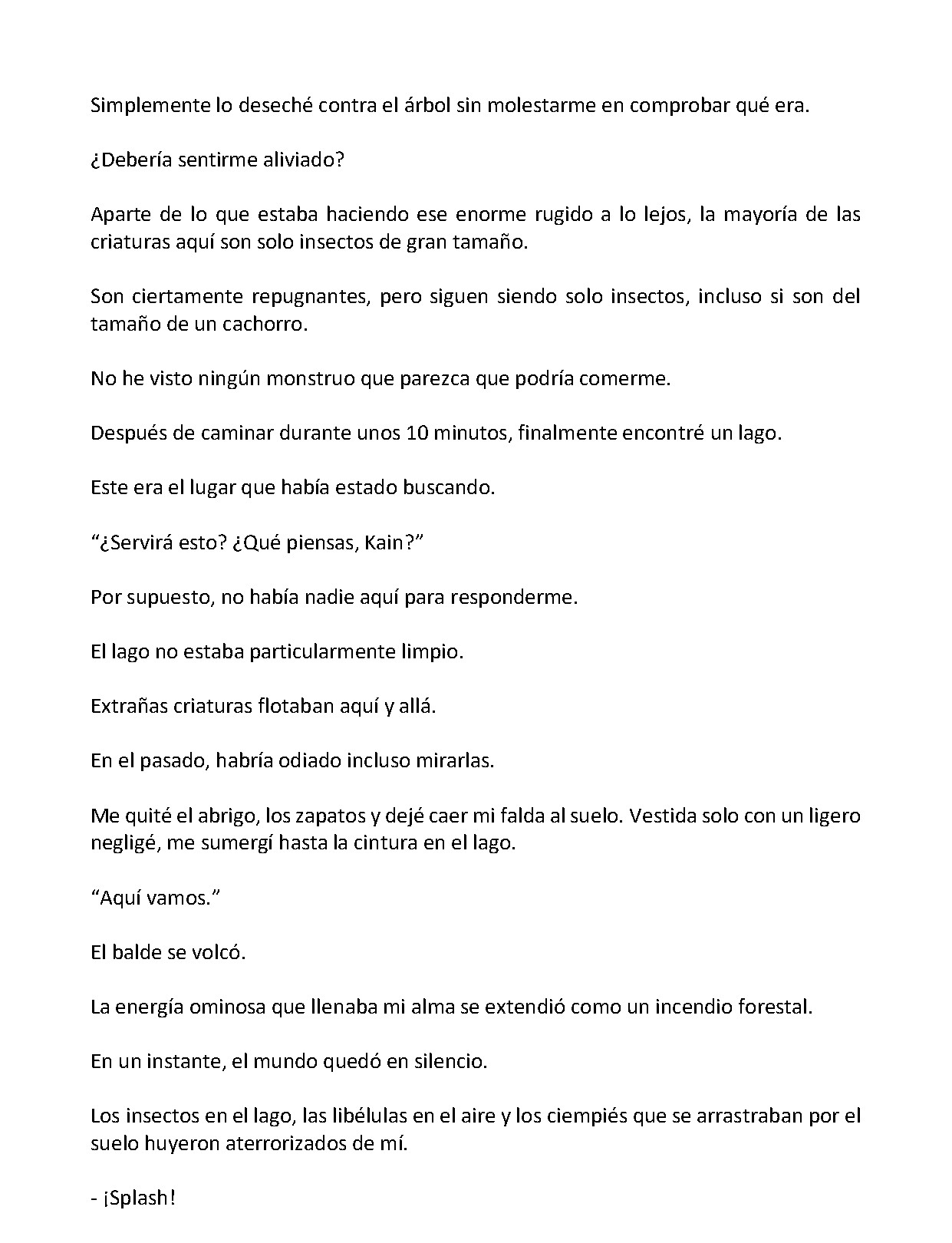 Simplemente lo deseché contra el árbol sin molestarme en comprobar qué era.

¿Debería sentirme aliviado?

Aparte de lo que estaba haciendo ese enorme rugido a lo lejos, la mayoría de las criaturas aquí son solo insectos de gran tamaño.

Son ciertamente repugnantes, pero siguen siendo solo insectos, incluso si son del tamaño de un cachorro.

No he visto ningún monstruo que parezca que podría comerme.

Después de caminar durante unos 10 minutos, finalmente encontré un lago.

Este era el lugar que había estado buscando.

"¿Servirá esto? ¿Qué piensas, Kain?"

Por supuesto, no había nadie aquí para responderme.

El lago no estaba particularmente limpio.

Extrañas criaturas flotaban aquí y allá.

En el pasado, habría odiado incluso mirarlas.

Me quité el abrigo, los zapatos y dejé caer mi falda al suelo. Vestida solo con un ligero negligé, me sumergí hasta la cintura en el lago.

"Aquí vamos."

El balde se volcó.

La energía ominosa que llenaba mi alma se extendió como un incendio forestal.

En un instante, el mundo quedó en silencio.

Los insectos en el lago, las libélulas en el aire y los ciempiés que se arrastraban por el suelo huyeron aterrorizados de mí.

- ¡Splash!